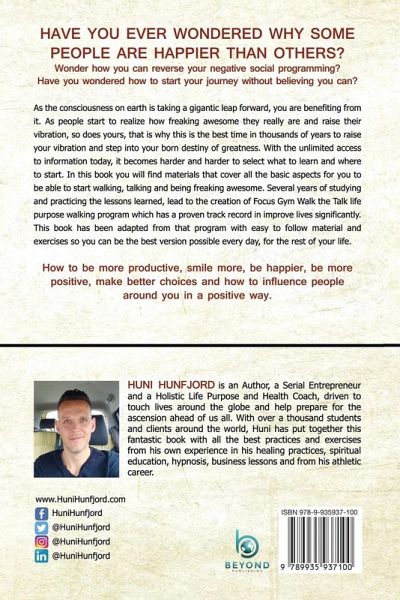 HAVE YOU EVER WONDERED WHY SOME PEOPLE ARE HAPPIER THAN OTHERS?

Wonder how you can reverse your negative social programming?
Have you wondered how to start your journey without believing you can?

As the consciousness on earth is taking a gigantic leap forward, you are benefiting from it. As people start to realize how freaking awesome they really are and raise their vibration, so does yours, that is why this is the best time in thousands of years to raise your vibration and step into your born destiny of greatness. With the unlimited access to information today, it becomes harder and harder to select what to learn and where to start. In this book you will find materials that cover all the basic aspects for you to be able to start walking, talking and being freaking awesome. Several years of studying and practicing the lessons learned, lead to the creation of Focus Gym Walk the Talk life purpose walking program which has a proven track record in improve lives significantly. This book has been adapted from that program with easy to follow material and exercises so you can be the best version possible every day, for the rest of your life.

How to be more productive, smile more, be happier, be more positive, make better choices and how to influence people around you in a positive way.

HUNI HUNFJORD is an Author, a Serial Entrepreneur and a Holistic Life Purpose and Health Coach, driven to touch lives around the globe and help prepare for the ascension ahead of us all. With over a thousand students and clients around the world, Huni has put together this fantastic book with all the best practices and exercises from his own experience in his healing practices, spiritual education, hypnosis, business lessons and from his athletic career.

www.HuniHunfjord.com
HuniHunfjord
@HuniHunfjord
@HuniHunfjord
@HuniHunfjord

BEYOND
PUBLISHING

ISBN 978-9-935937-100
9 789935 937100